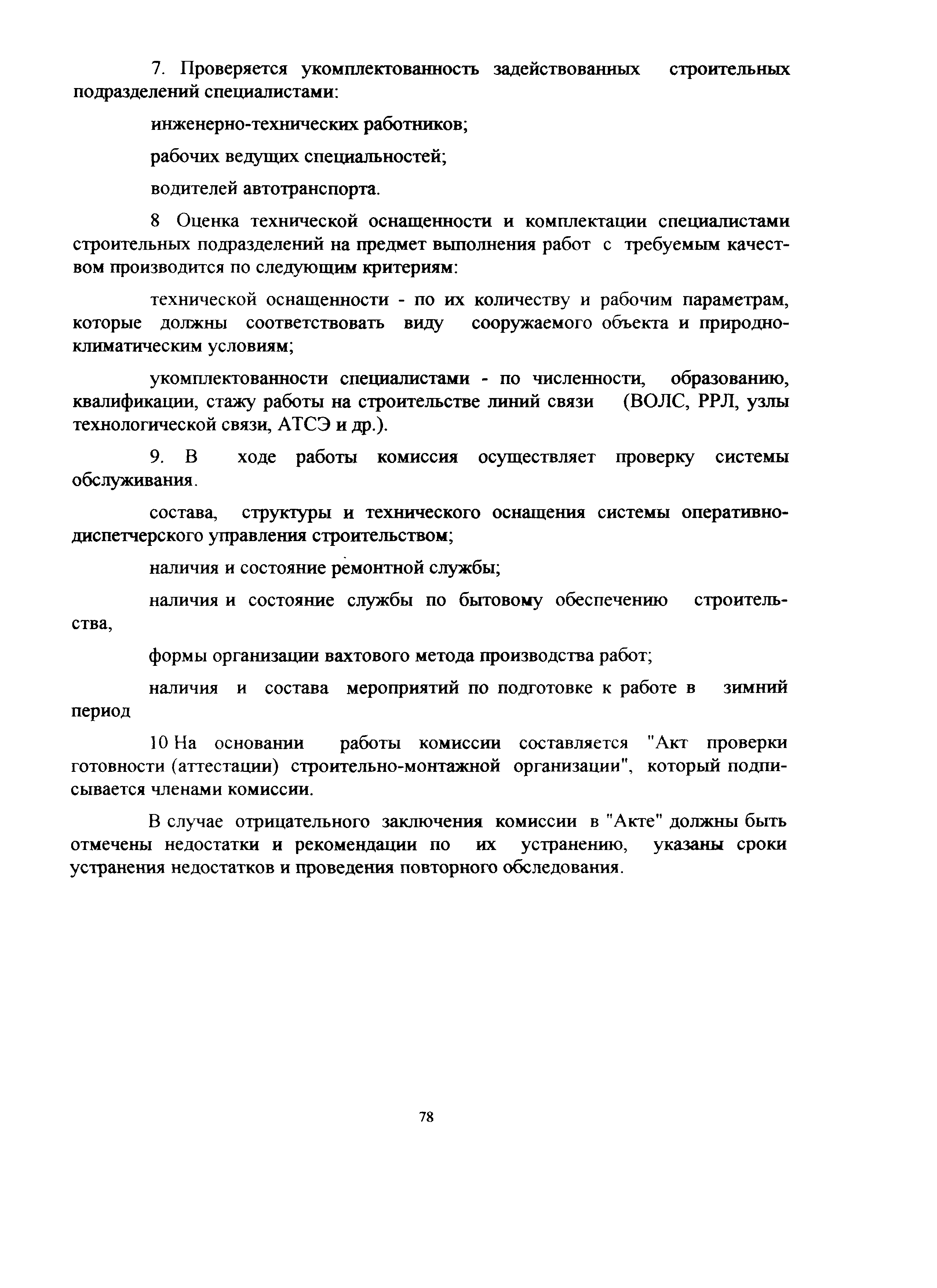 7. Проверяется укомплектованность задействованных строительных подразделений специалистами:

инженерно-технических работников;

рабочих ведущих специальностей;

водителей автотранспорта.

8 Оценка технической оснащенности и комплектации специалистами строительных подразделений на предмет выполнения работ с требуемым качеством производится по следующим критериям:

технической оснащенности - по их количеству и рабочим параметрам, которые должны соответствовать виду сооружаемого объекта и природно-климатическим условиям;

укомплектованности специалистами - по численности, образованию, квалификации, стажу работы на строительстве линий связи (ВОЛС, РРЛ, узлы технологической связи, АТСЭ и др.).

9. В ходе работы комиссия осуществляет проверку системы обслуживания.

состава, структуры и технического оснащения системы оперативно-диспетчерского управления строительством;

наличия и состояние ремонтной службы;

наличия и состояние службы по бытовому обеспечению строительства,

формы организации вахтового метода производства работ;

наличия и состава мероприятий по подготовке к работе в зимний период

10 На основании работы комиссии составляется "Акт проверки готовности (аттестации) строительно-монтажной организации", который подписывается членами комиссии.

В случае отрицательного заключения комиссии в "Акте" должны быть отмечены недостатки и рекомендации по их устранению, указаны сроки устранения недостатков и проведения повторного обследования.

78